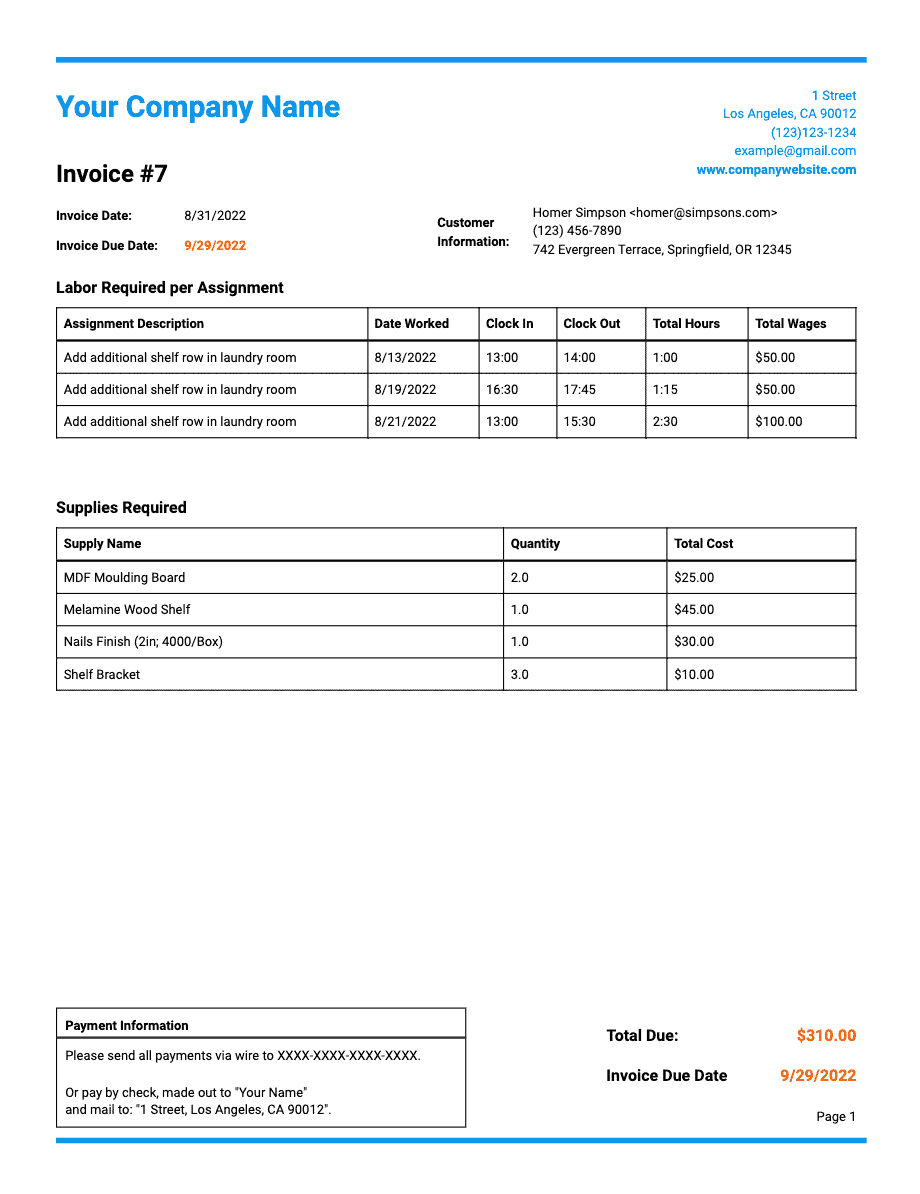 Your Company Name

1 Street
Los Angeles, CA 90012
(123)123-1234
example@gmail.com
www.companywebsite.com

Invoice #7

Invoice Date: 8/31/2022
Invoice Due Date: 9/29/2022

Customer Information: Homer Simpson <homer@simpsons.com>
(123) 456-7890
742 Evergreen Terrace, Springfield, OR 12345

Labor Required per Assignment

| Assignment Description | Date Worked | Clock In | Clock Out | Total Hours | Total Wages |
|---|---|---|---|---|---|
| Add additional shelf row in laundry room | 8/13/2022 | 13:00 | 14:00 | 1:00 | $50.00 |
| Add additional shelf row in laundry room | 8/19/2022 | 16:30 | 17:45 | 1:15 | $50.00 |
| Add additional shelf row in laundry room | 8/21/2022 | 13:00 | 15:30 | 2:30 | $100.00 |

Supplies Required

| Supply Name | Quantity | Total Cost |
|---|---|---|
| MDF Moulding Board | 2.0 | $25.00 |
| Melamine Wood Shelf | 1.0 | $45.00 |
| Nails Finish (2in; 4000/Box) | 1.0 | $30.00 |
| Shelf Bracket | 3.0 | $10.00 |

Payment Information

Please send all payments via wire to XXXX-XXXX-XXXX-XXXX.

Or pay by check, made out to "Your Name"
and mail to: "1 Street, Los Angeles, CA 90012".

Total Due: $310.00

Invoice Due Date 9/29/2022

Page 1